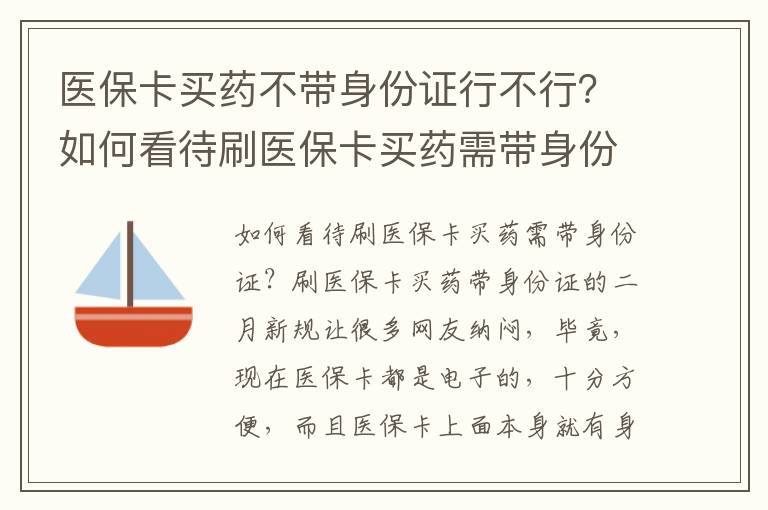 医保卡买药不带身份证行不行?如何看待刷医保卡买药需带身份

如何看待刷医保卡买药需带身份证?刷医保卡买药带身份证的二月新规让很多网友纳闷，毕竟，现在医保卡都是电子的，十分方便，而且医保卡上面本身就有身